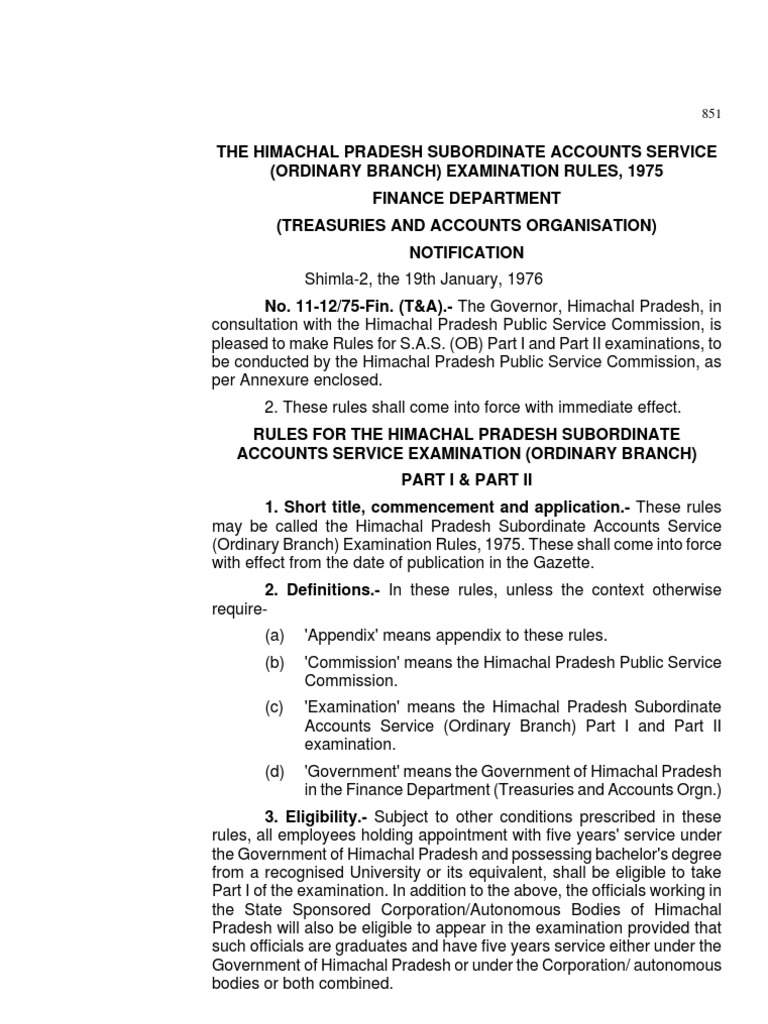 851

THE HIMACHAL PRADESH SUBORDINATE ACCOUNTS SERVICE (ORDINARY BRANCH) EXAMINATION RULES, 1975

FINANCE DEPARTMENT

(TREASURIES AND ACCOUNTS ORGANISATION)

NOTIFICATION

Shimla-2, the 19th January, 1976

No. 11-12/75-Fin. (T&A).- The Governor, Himachal Pradesh, in consultation with the Himachal Pradesh Public Service Commission, is pleased to make Rules for S.A.S. (OB) Part I and Part II examinations, to be conducted by the Himachal Pradesh Public Service Commission, as per Annexure enclosed.

2. These rules shall come into force with immediate effect.

RULES FOR THE HIMACHAL PRADESH SUBORDINATE ACCOUNTS SERVICE EXAMINATION (ORDINARY BRANCH)

PART I & PART II

1. Short title, commencement and application.- These rules may be called the Himachal Pradesh Subordinate Accounts Service (Ordinary Branch) Examination Rules, 1975. These shall come into force with effect from the date of publication in the Gazette.

2. Definitions.- In these rules, unless the context otherwise require-

(a) 'Appendix' means appendix to these rules.

(b) 'Commission' means the Himachal Pradesh Public Service Commission.

(c) 'Examination' means the Himachal Pradesh Subordinate Accounts Service (Ordinary Branch) Part I and Part II examination.

(d) 'Government' means the Government of Himachal Pradesh in the Finance Department (Treasuries and Accounts Orgn.)

3. Eligibility.- Subject to other conditions prescribed in these rules, all employees holding appointment with five years' service under the Government of Himachal Pradesh and possessing bachelor's degree from a recognised University or its equivalent, shall be eligible to take Part I of the examination. In addition to the above, the officials working in the State Sponsored Corporation/Autonomous Bodies of Himachal Pradesh will also be eligible to appear in the examination provided that such officials are graduates and have five years service either under the Government of Himachal Pradesh or under the Corporation/ autonomous bodies or both combined.